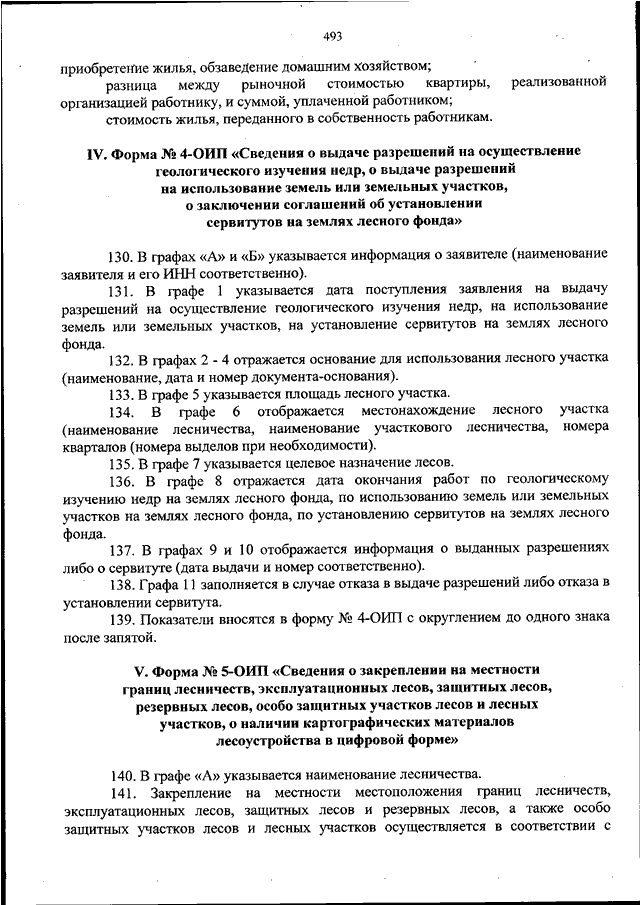 493

приобретение жилья, обзаведение домашним хозяйством;

разница между рыночной стоимостью квартиры, реализованной организацией работнику, и суммой, уплаченной работником;

стоимость жилья, переданного в собственность работникам.

IV. Форма № 4-ОИП «Сведения о выдаче разрешений на осуществление геологического изучения недр, о выдаче разрешений на использование земель или земельных участков, о заключении соглашений об установлении сервитутов на землях лесного фонда»

130. В графах «А» и «Б» указывается информация о заявителе (наименование заявителя и его ИНН соответственно).

131. В графе 1 указывается дата поступления заявления на выдачу разрешений на осуществление геологического изучения недр, на использование земель или земельных участков, на установление сервитутов на землях лесного фонда.

132. В графах 2 - 4 отражается основание для использования лесного участка (наименование, дата и номер документа-основания).

133. В графе 5 указывается площадь лесного участка.

134. В графе 6 отображается местонахождение лесного участка (наименование лесничества, наименование участкового лесничества, номера кварталов (номера выделов при необходимости).

135. В графе 7 указывается целевое назначение лесов.

136. В графе 8 отражается дата окончания работ по геологическому изучению недр на землях лесного фонда, по использованию земель или земельных участков на землях лесного фонда, по установлению сервитутов на землях лесного фонда.

137. В графах 9 и 10 отображается информация о выданных разрешениях либо о сервитуте (дата выдачи и номер соответственно).

138. Графа 11 заполняется в случае отказа в выдаче разрешений либо отказа в установлении сервитута.

139. Показатели вносятся в форму № 4-ОИП с округлением до одного знака после запятой.

V. Форма № 5-ОИП «Сведения о закреплении на местности границ лесничеств, эксплуатационных лесов, защитных лесов, резервных лесов, особо защитных участков лесов и лесных участков, о наличии картографических материалов лесоустройства в цифровой форме»

140. В графе «А» указывается наименование лесничества.

141. Закрепление на местности местоположения границ лесничеств, эксплуатационных лесов, защитных лесов и резервных лесов, а также особо защитных участков лесов и лесных участков осуществляется в соответствии с